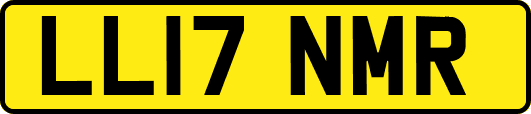 LL17 NMR